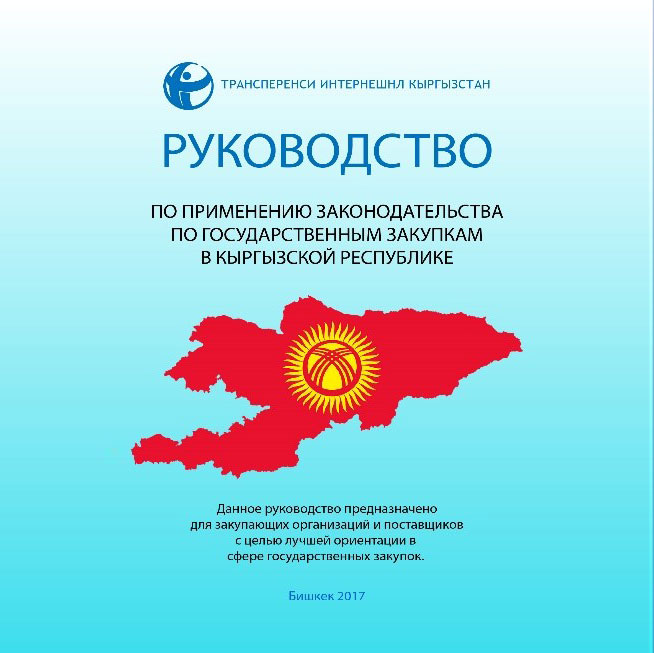 ТРАНСПЕРЕНСИ ИНТЕРНЕШНЛ КЫРГЫЗСТАН

РУКОВОДСТВО

ПО ПРИМЕНЕНИЮ ЗАКОНОДАТЕЛЬСТВА ПО ГОСУДАРСТВЕННЫМ ЗАКУПКАМ В КЫРГЫЗСКОЙ РЕСПУБЛИКЕ

Данное руководство предназначено для закупающих организаций и поставщиков с целью лучшей ориентации в сфере государственных закупок.

Бишкек 2017